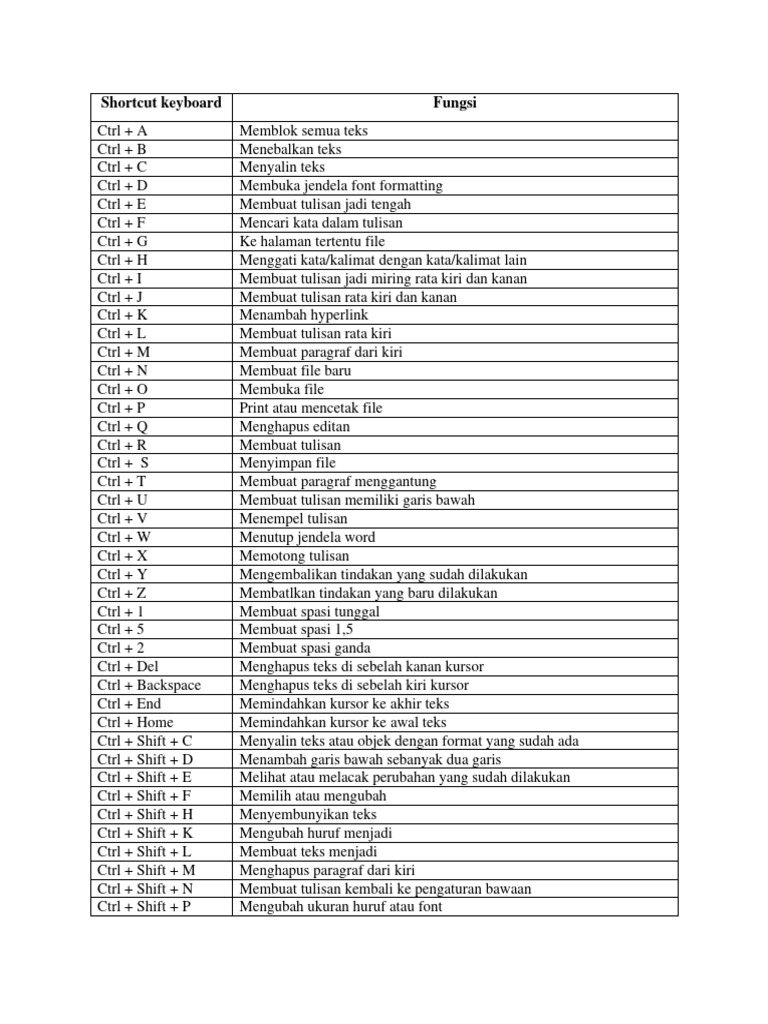 | Shortcut keyboard | Fungsi |
|---|---|
| Ctrl + A | Memblok semua teks |
| Ctrl + B | Menebalkan teks |
| Ctrl + C | Menyalin teks |
| Ctrl + D | Membuka jendela font formatting |
| Ctrl + E | Membuat tulisan jadi tengah |
| Ctrl + F | Mencari kata dalam tulisan |
| Ctrl + G | Ke halaman tertentu file |
| Ctrl + H | Menggati kata/kalimat dengan kata/kalimat lain |
| Ctrl + I | Membuat tulisan jadi miring rata kiri dan kanan |
| Ctrl + J | Membuat tulisan rata kiri dan kanan |
| Ctrl + K | Menambah hyperlink |
| Ctrl + L | Membuat tulisan rata kiri |
| Ctrl + M | Membuat paragraf dari kiri |
| Ctrl + N | Membuat file baru |
| Ctrl + O | Membuka file |
| Ctrl + P | Print atau mencetak file |
| Ctrl + Q | Menghapus editan |
| Ctrl + R | Membuat tulisan |
| Ctrl + S | Menyimpan file |
| Ctrl + T | Membuat paragraf menggantung |
| Ctrl + U | Membuat tulisan memiliki garis bawah |
| Ctrl + V | Menempel tulisan |
| Ctrl + W | Menutup jendela word |
| Ctrl + X | Memotong tulisan |
| Ctrl + Y | Mengembalikan tindakan yang sudah dilakukan |
| Ctrl + Z | Membatlkan tindakan yang baru dilakukan |
| Ctrl + 1 | Membuat spasi tunggal |
| Ctrl + 5 | Membuat spasi 1,5 |
| Ctrl + 2 | Membuat spasi ganda |
| Ctrl + Del | Menghapus teks di sebelah kanan kursor |
| Ctrl + Backspace | Menghapus teks di sebelah kiri kursor |
| Ctrl + End | Memindahkan kursor ke akhir teks |
| Ctrl + Home | Memindahkan kursor ke awal teks |
| Ctrl + Shift + C | Menyalin teks atau objek dengan format yang sudah ada |
| Ctrl + Shift + D | Menambah garis bawah sebanyak dua garis |
| Ctrl + Shift + E | Melihat atau melacak perubahan yang sudah dilakukan |
| Ctrl + Shift + F | Memilih atau mengubah |
| Ctrl + Shift + H | Menyembunyikan teks |
| Ctrl + Shift + K | Mengubah huruf menjadi |
| Ctrl + Shift + L | Membuat teks menjadi |
| Ctrl + Shift + M | Menghapus paragraf dari kiri |
| Ctrl + Shift + N | Membuat tulisan kembali ke pengaturan bawaan |
| Ctrl + Shift + P | Mengubah ukuran huruf atau font |